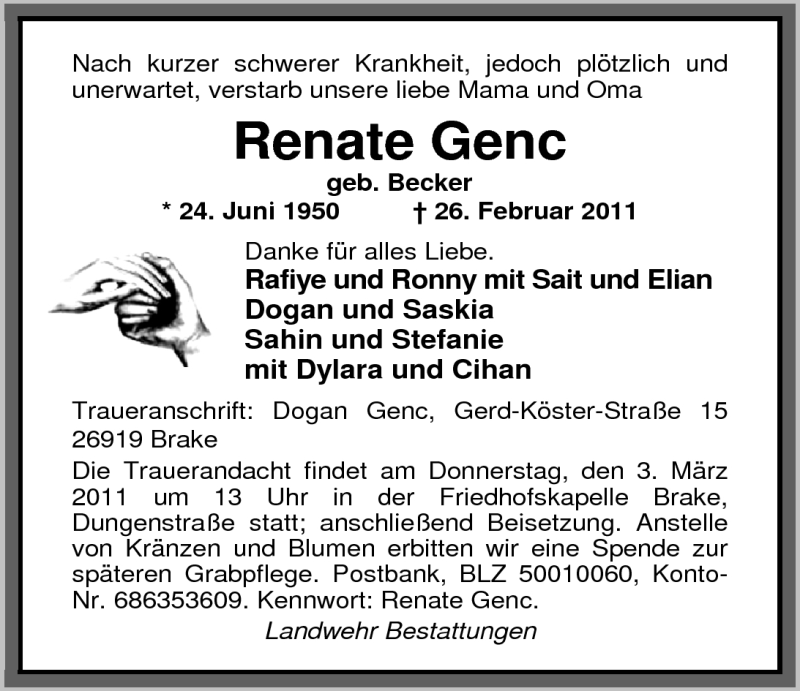 Nach kurzer schwerer Krankheit, jedoch plötzlich und unerwartet, verstarb unsere liebe Mama und Oma

Renate Genc

geb. Becker

* 24. Juni 1950 † 26. Februar 2011

Danke für alles Liebe.

Rafiye und Ronny mit Sait und Elian
Dogan und Saskia
Sahin und Stefanie
mit Dylara und Cihan

Traueranschrift: Dogan Genc, Gerd-Köster-Straße 15 26919 Brake

Die Trauerandacht findet am Donnerstag, den 3. März 2011 um 13 Uhr in der Friedhofskapelle Brake, Dungenstraße statt; anschließend Beisetzung. Anstelle von Kränzen und Blumen erbitten wir eine Spende zur späteren Grabpflege. Postbank, BLZ 50010060, Konto-Nr. 686353609. Kennwort: Renate Genc.

Landwehr Bestattungen